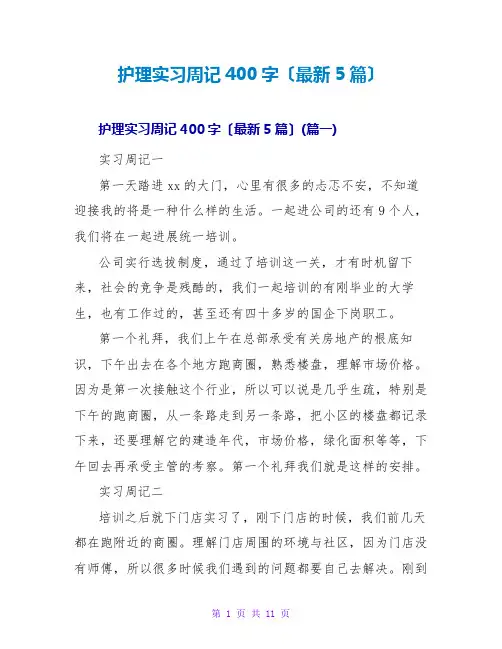 护理实习周记 400 字〔最新 5 篇〕

护理实习周记 400 字〔最新 5 篇〕(篇一)

实习周记一

第一天踏进 xx 的大门，心里有很多的忐忑不安，不知道迎接我的将是一种什么样的生活。一起进公司的还有 9 个人，我们将在一起进展统一培训。

公司实行选拔制度，通过了培训这一关，才有时机留下来，社会的竞争是残酷的，我们一起培训的有刚毕业的大学生，也有工作过的，甚至还有四十多岁的国企下岗职工。

第一个礼拜，我们上午在总部承受有关房地产的根底知识，下午出去在各个地方跑商圈，熟悉楼盘，理解市场价格。因为是第一次接触这个行业，所以可以说是几乎生疏，特别是下午的跑商圈，从一条路走到另一条路，把小区的楼盘都记录下来，还要理解它的建造年代，市场价格，绿化面积等等，下午回去再承受主管的考察。第一个礼拜我们就是这样的安排。

实习周记二

培训之后就下门店实习了，刚下门店的时候，我们前几天都在跑附近的商圈。理解门店周围的环境与社区，因为门店没有师傅，所以很多时候我们遇到的问题都要自己去解决。刚到

第 1 页 共 11 页